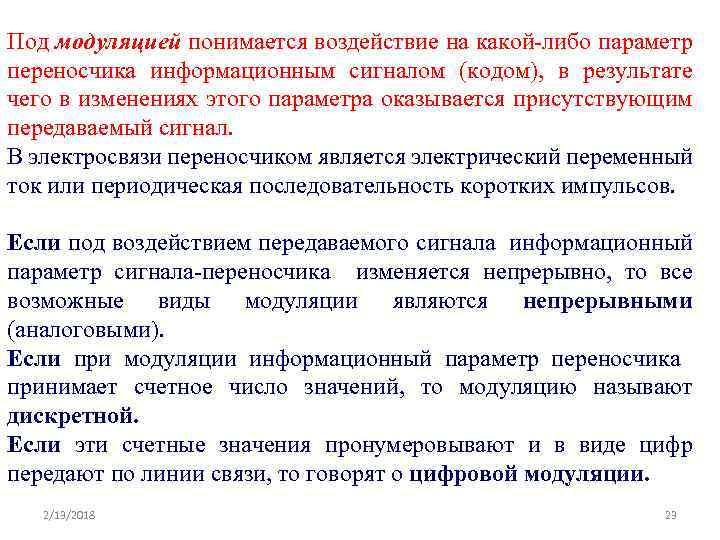 Под модуляцией понимается воздействие на какой-либо параметр переносчика информационным сигналом (кодом), в результате чего в изменениях этого параметра оказывается присутствующим передаваемый сигнал.
В электросвязи переносчиком является электрический переменный ток или периодическая последовательность коротких импульсов.

Если под воздействием передаваемого сигнала информационный параметр сигнала-переносчика изменяется непрерывно, то все возможные виды модуляции являются непрерывными (аналоговыми).
Если при модуляции информационный параметр переносчика принимает счетное число значений, то модуляцию называют дискретной.
Если эти счетные значения пронумеровывают и в виде цифр передают по линии связи, то говорят о цифровой модуляции.

2/13/2018

23